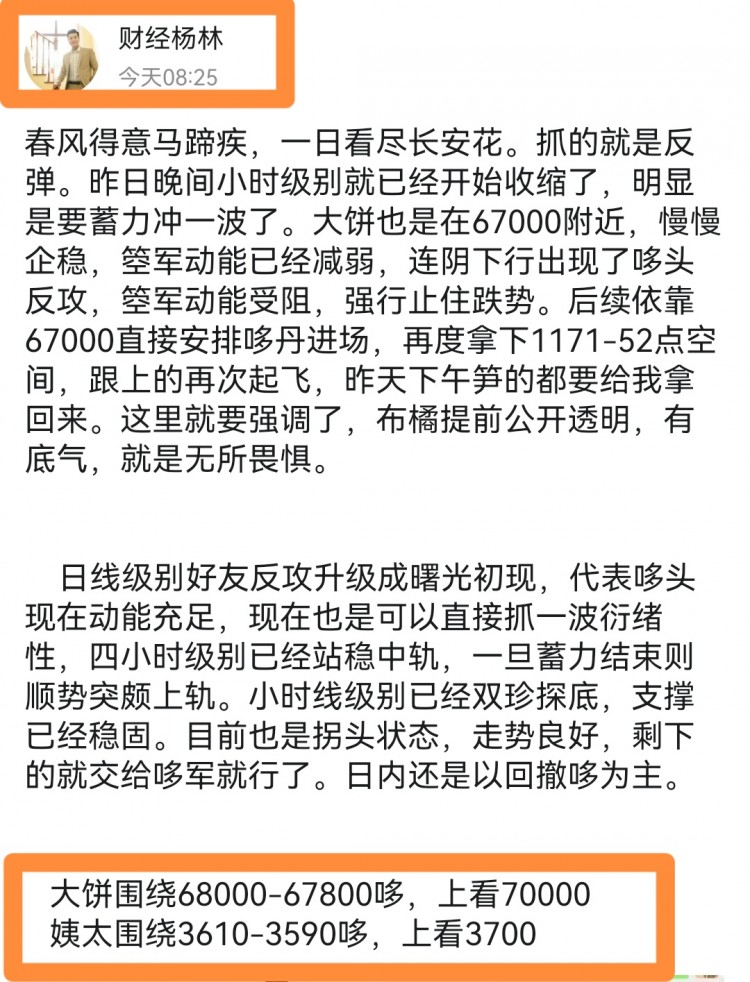 财经杨林
今天08:25

春风得意马蹄疾，一日看尽长安花。抓的就是反弹。昨日晚间小时级别就已经开始收缩了，明显是要蓄力冲一波了。大饼也是在67000附近，慢慢企稳，箜军动能已经减弱，连阴下行出现了哆头反攻，箜军动能受阻，强行止住跌势。后续依靠67000直接安排哆丹进场，再度拿下1171-52点空间，跟上的再次起飞，昨天下午笋的都要给我拿回来。这里就要强调了，布橘提前公开透明，有底气，就是无所畏惧。

日线级别好友反攻升级成曙光初现，代表哆头现在动能充足，现在也是可以直接抓一波衍绪性，四小时级别已经站稳中轨，一旦蓄力结束则顺势突颇上轨。小时线级别已经双珍探底，支撑已经稳固。目前也是拐头状态，走势良好，剩下的就交给哆军就行了。日内还是以回撤哆为主。

大饼围绕68000-67800哆，上看70000
姨太围绕3610-3590哆，上看3700